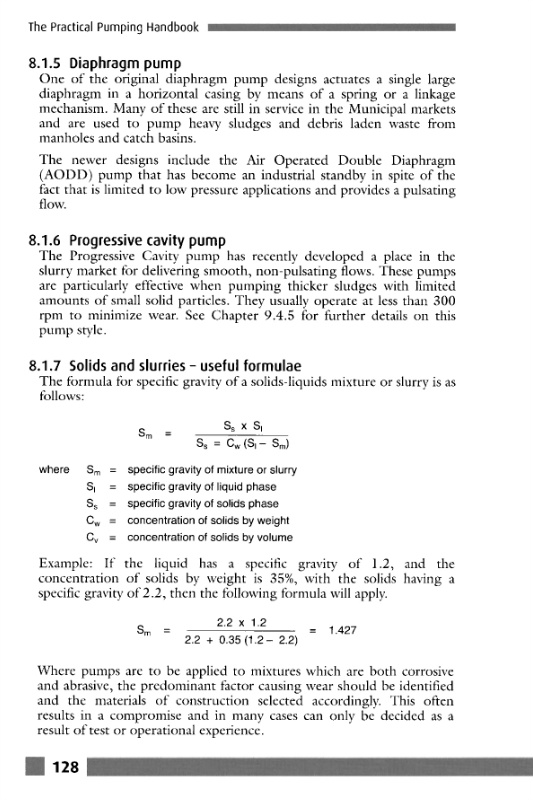 The Practical Pumping Handbook

8.1.5 Diaphragm pump

One of the original diaphragm pump designs actuates a single large diaphragm in a horizontal casing by means of a spring or a linkage mechanism. Many of these are still in service in the Municipal markets and are used to pump heavy sludges and debris laden waste from manholes and catch basins.

The newer designs include the Air Operated Double Diaphragm (AODD) pump that has become an industrial standby in spite of the fact that is limited to low pressure applications and provides a pulsating flow.

8.1.6 Progressive cavity pump

The Progressive Cavity pump has recently developed a place in the slurry market for delivering smooth, non-pulsating flows. These pumps are particularly effective when pumping thicker sludges with limited amounts of small solid particles. They usually operate at less than 300 rpm to minimize wear. See Chapter 9.4.5 for further details on this pump style.

8.1.7 Solids and slurries – useful formulae

The formula for specific gravity of a solids-liquids mixture or slurry is as follows:

$S_m = \frac{S_s \times S_l}{S_s = C_w (S_l - S_m)}$

where $S_m$ = specific gravity of mixture or slurry
$S_l$ = specific gravity of liquid phase
$S_s$ = specific gravity of solids phase
$C_w$ = concentration of solids by weight
$C_v$ = concentration of solids by volume

Example: If the liquid has a specific gravity of 1.2, and the concentration of solids by weight is 35%, with the solids having a specific gravity of 2.2, then the following formula will apply.

$S_m = \frac{2.2 \times 1.2}{2.2 + 0.35 (1.2 - 2.2)} = 1.427$

Where pumps are to be applied to mixtures which are both corrosive and abrasive, the predominant factor causing wear should be identified and the materials of construction selected accordingly. This often results in a compromise and in many cases can only be decided as a result of test or operational experience.

128